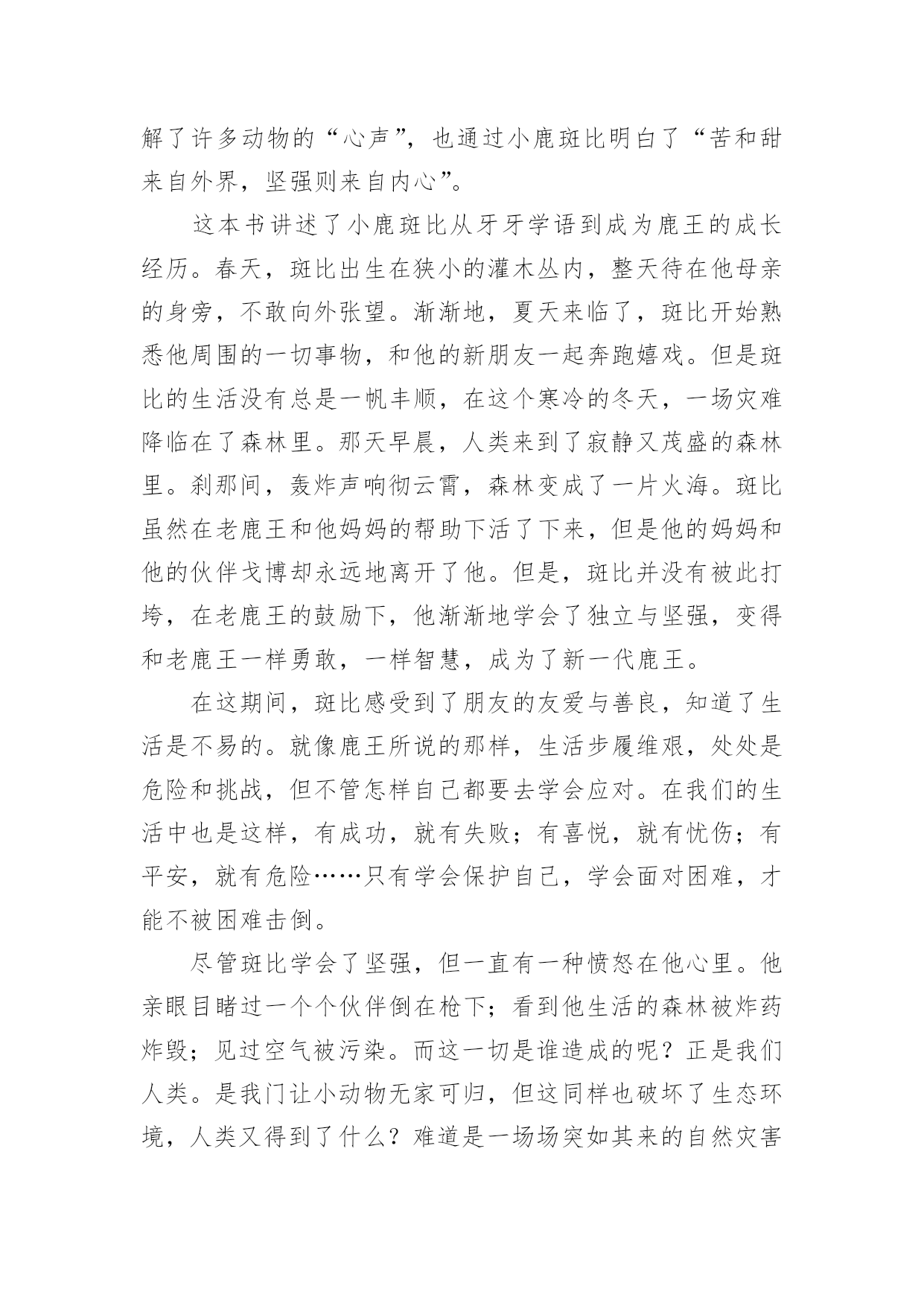 解了许多动物的“心声”，也通过小鹿斑比明白了“苦和甜来自外界，坚强则来自内心”。

这本书讲述了小鹿斑比从牙牙学语到成为鹿王的成长经历。春天，斑比出生在狭小的灌木丛内，整天待在他母亲的身旁，不敢向外张望。渐渐地，夏天来临了，斑比开始熟悉他周围的一切事物，和他的新朋友一起奔跑嬉戏。但是斑比的生活没有总是一帆丰顺，在这个寒冷的冬天，一场灾难降临在了森林里。那天早晨，人类来到了寂静又茂盛的森林里。刹那间，轰炸声响彻云霄，森林变成了一片火海。斑比虽然在老鹿王和他妈妈的帮助下活了下来，但是他的妈妈和他的伙伴戈博却永远地离开了他。但是，斑比并没有被此打垮，在老鹿王的鼓励下，他渐渐地学会了独立与坚强，变得和老鹿王一样勇敢，一样智慧，成为了新一代鹿王。

在这期间，斑比感受到了朋友的友爱与善良，知道了生活是不易的。就像鹿王所说的那样，生活步履维艰，处处是危险和挑战，但不管怎样自己都要去学会应对。在我们的生活中也是这样，有成功，就有失败；有喜悦，就有忧伤；有平安，就有危险……只有学会保护自己，学会面对困难，才能不被困难击倒。

尽管斑比学会了坚强，但一直有一种愤怒在他心里。他亲眼目睹过一个个伙伴倒在枪下；看到他生活的森林被炸药炸毁；见过空气被污染。而这一切是谁造成的呢？正是我们人类。是我门让小动物无家可归，但这同样也破坏了生态环境，人类又得到了什么？难道是一场场突如其来的自然灾害